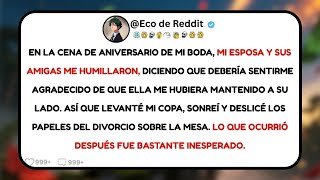 @Eco de Reddit

EN LA CENA DE ANIVERSARIO DE MI BODA, MI ESPOSA Y SUS AMIGAS ME HUMILLARON, DICIENDO QUE DEBERÍA SENTIRME AGRADECIDO DE QUE ELLA ME HUBIERA MANTENIDO A SU LADO. ASÍ QUE LEVANTÉ MI COPA, SONREÍ Y DESLICÉ LOS PAPELES DEL DIVORCIO SOBRE LA MESA. LO QUE OCURRIÓ DESPUÉS FUE BASTANTE INESPERADO.

999+ 999+